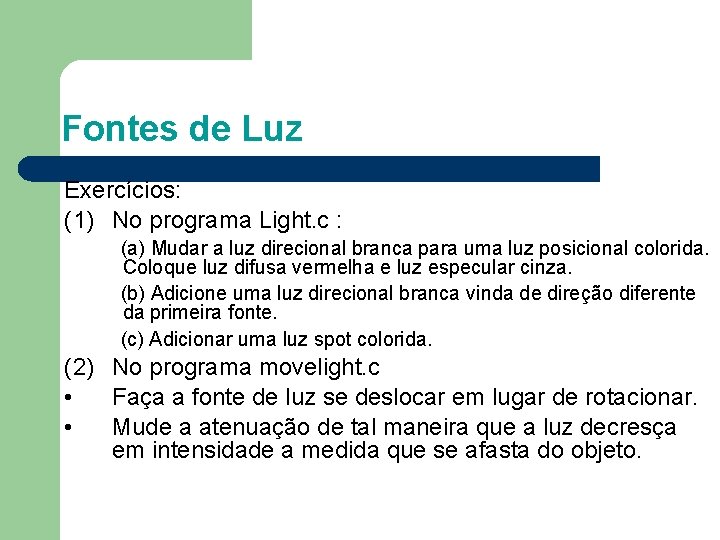 Fontes de Luz

Exercícios:

(1) No programa Light.c :

(a) Mudar a luz direcional branca para uma luz posicional colorida. Coloque luz difusa vermelha e luz especular cinza.

(b) Adicione uma luz direcional branca vinda de direção diferente da primeira fonte.

(c) Adicionar uma luz spot colorida.

(2) No programa movelight.c

• Faça a fonte de luz se deslocar em lugar de rotacionar.

• Mude a atenuação de tal maneira que a luz decresça em intensidade a medida que se afasta do objeto.